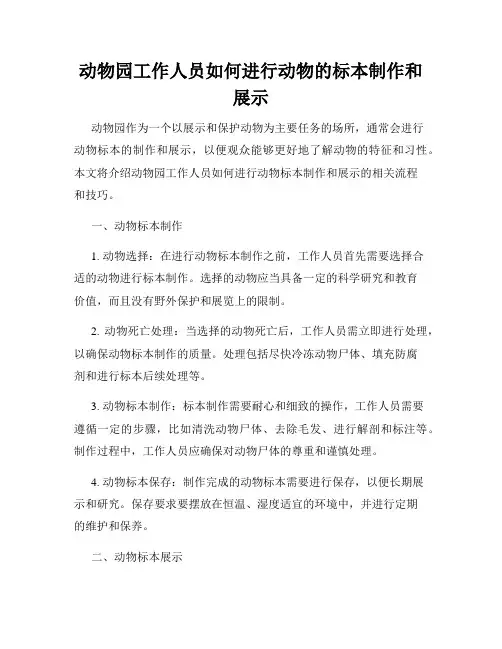 动物园工作人员如何进行动物的标本制作和展示

动物园作为一个以展示和保护动物为主要任务的场所，通常会进行动物标本的制作和展示，以便观众能够更好地了解动物的特征和习性。本文将介绍动物园工作人员如何进行动物标本制作和展示的相关流程和技巧。

一、动物标本制作

1. 动物选择：在进行动物标本制作之前，工作人员首先需要选择合适的动物进行标本制作。选择的动物应当具备一定的科学研究和教育价值，而且没有野外保护和展览上的限制。

2. 动物死亡处理：当选择的动物死亡后，工作人员需立即进行处理，以确保动物标本制作的质量。处理包括尽快冷冻动物尸体、填充防腐剂和进行标本后续处理等。

3. 动物标本制作：标本制作需要耐心和细致的操作，工作人员需要遵循一定的步骤，比如清洗动物尸体、去除毛发、进行解剖和标注等。制作过程中，工作人员应确保对动物尸体的尊重和谨慎处理。

4. 动物标本保存：制作完成的动物标本需要进行保存，以便长期展示和研究。保存要求要摆放在恒温、湿度适宜的环境中，并进行定期的维护和保养。

二、动物标本展示